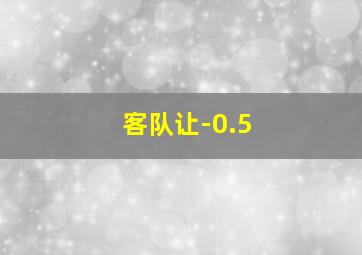 客队让-0.5